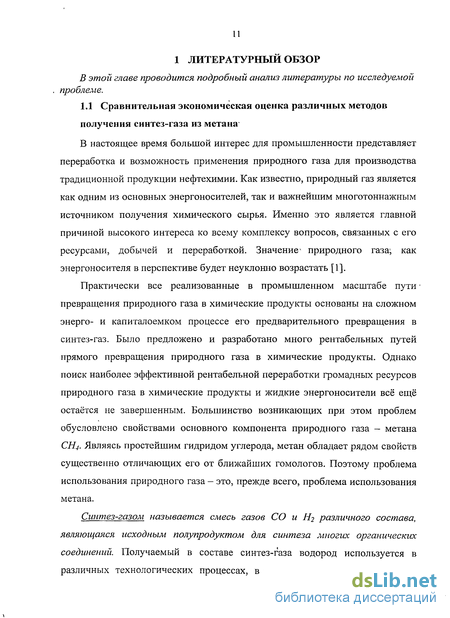 11

1 ЛИТЕРАТУРНЫЙ ОБЗОР

В этой главе проводится подробный анализ литературы по исследуемой проблеме.

1.1 Сравнительная экономическая оценка различных методов получения синтез-газа из метана

В настоящее время большой интерес для промышленности представляет переработка и возможность применения природного газа для производства традиционной продукции нефтехимии. Как известно, природный газ является как одним из основных энергоносителей, так и важнейшим многотоннажным источником получения химического сырья. Именно это является главной причиной высокого интереса ко всему комплексу вопросов, связанных с его ресурсами, добычей и переработкой. Значение природного газа, как энергоносителя в перспективе будет неуклонно возрастать [1].

Практически все реализованные в промышленном масштабе пути превращения природного газа в химические продукты основаны на сложном энерго- и капиталоемком процессе его предварительного превращения в синтез-газ. Было предложено и разработано много рентабельных путей прямого превращения природного газа в химические продукты. Однако поиск наиболее эффективной рентабельной переработки громадных ресурсов природного газа в химические продукты и жидкие энергоносители всё ещё остаётся не завершенным. Большинство возникающих при этом проблем обусловлено свойствами основного компонента природного газа – метана $CH_4$. Являясь простейшим гидридом углерода, метан обладает рядом свойств существенно отличающих его от ближайших гомологов. Поэтому проблема использования природного газа – это, прежде всего, проблема использования метана.

Синтез-газом называется смесь газов $CO$ и $H_2$ различного состава, являющаяся исходным полупродуктом для синтеза многих органических соединений. Получаемый в составе синтез-газа водород используется в различных технологических процессах, в

dsLib.net
библиотека диссертаций